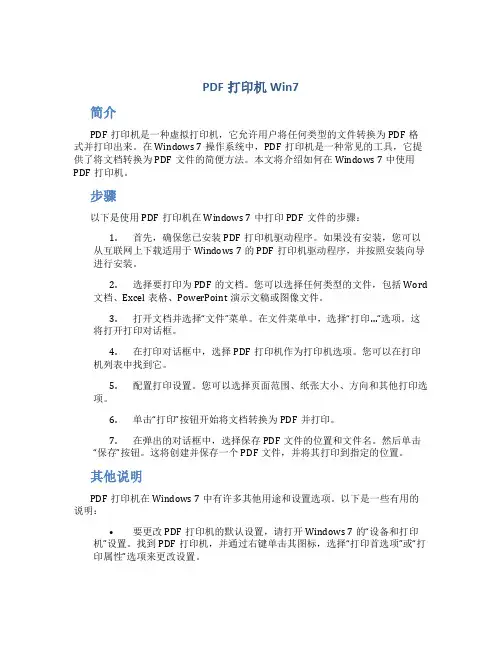 PDF 打印机 Win7

简介

PDF 打印机是一种虚拟打印机，它允许用户将任何类型的文件转换为 PDF 格式并打印出来。在 Windows 7 操作系统中，PDF 打印机是一种常见的工具，它提供了将文档转换为 PDF 文件的简便方法。本文将介绍如何在 Windows 7 中使用 PDF 打印机。

步骤

以下是使用 PDF 打印机在 Windows 7 中打印 PDF 文件的步骤：

1. 首先，确保您已安装 PDF 打印机驱动程序。如果没有安装，您可以从互联网上下载适用于 Windows 7 的 PDF 打印机驱动程序，并按照安装向导进行安装。

2. 选择要打印为 PDF 的文档。您可以选择任何类型的文件，包括 Word 文档、Excel 表格、PowerPoint 演示文稿或图像文件。

3. 打开文档并选择“文件”菜单。在文件菜单中，选择“打印...”选项。这将打开打印对话框。

4. 在打印对话框中，选择 PDF 打印机作为打印机选项。您可以在打印机列表中找到它。

5. 配置打印设置。您可以选择页面范围、纸张大小、方向和其他打印选项。

6. 单击“打印”按钮开始将文档转换为 PDF 并打印。

7. 在弹出的对话框中，选择保存 PDF 文件的位置和文件名。然后单击“保存”按钮。这将创建并保存一个 PDF 文件，并将其打印到指定的位置。

其他说明

PDF 打印机在 Windows 7 中有许多其他用途和设置选项。以下是一些有用的说明：

• 要更改 PDF 打印机的默认设置，请打开 Windows 7 的“设备和打印机”设置。找到 PDF 打印机，并通过右键单击其图标，选择“打印首选项”或“打印属性”选项来更改设置。